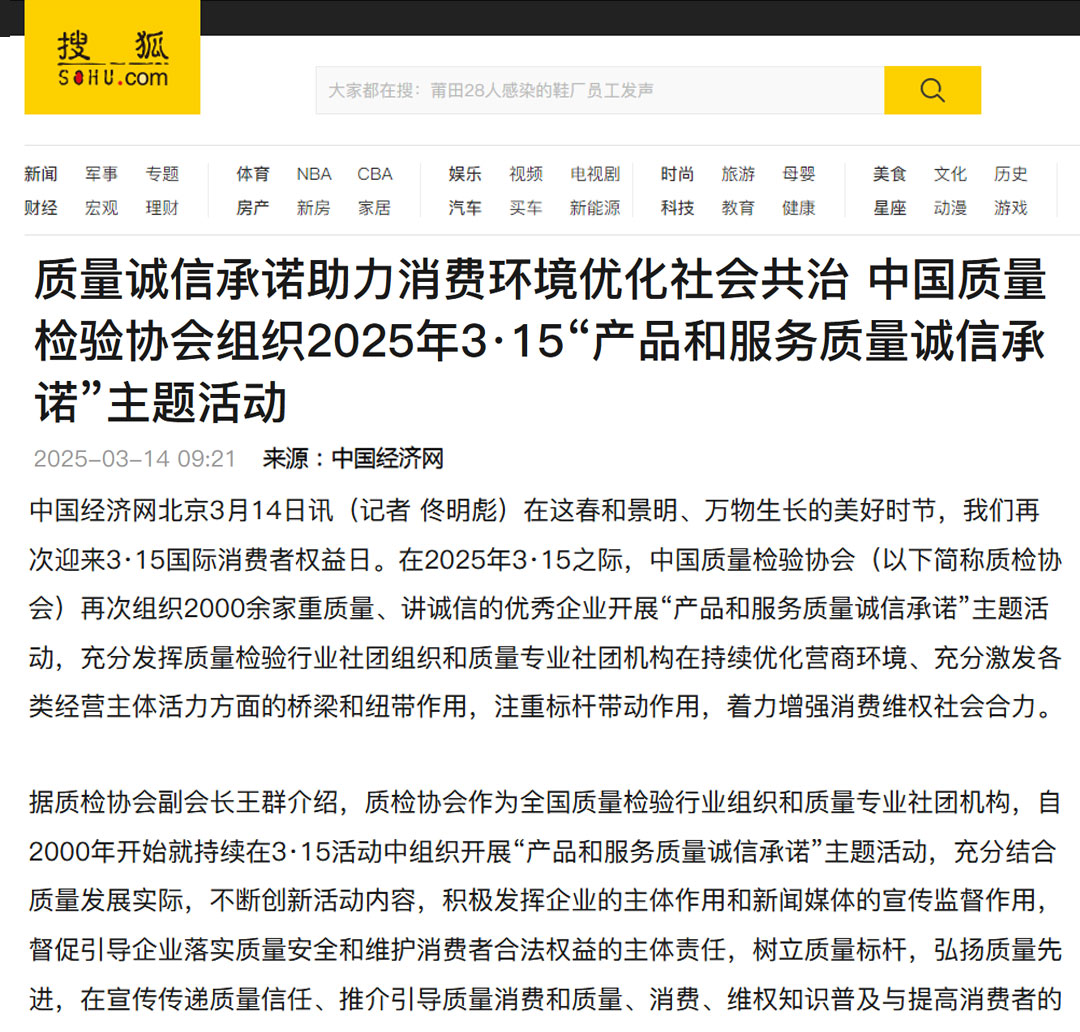 搜狐
SOHU.com

大家都在搜：莆田28人感染的鞋厂员工发声

新闻 军事 专题
财经 宏观 理财
体育 NBA CBA
房产 新房 家居
娱乐 视频 电视剧
汽车 买车 新能源
时尚 旅游 母婴
科技 教育 健康
美食 文化 历史
星座 动漫 游戏

质量诚信承诺助力消费环境优化社会共治 中国质量检验协会组织2025年3·15“产品和服务质量诚信承诺”主题活动

2025-03-14 09:21 来源：中国经济网

中国经济网北京3月14日讯（记者 佟明彪）在这春和景明、万物生长的美好时节，我们再次迎来3·15国际消费者权益日。在2025年3·15之际，中国质量检验协会（以下简称质检协会）再次组织2000余家重质量、讲诚信的优秀企业开展“产品和服务质量诚信承诺”主题活动，充分发挥质量检验行业社团组织和质量专业社团机构在持续优化营商环境、充分激发各类经营主体活力方面的桥梁和纽带作用，注重标杆带动作用，着力增强消费维权社会合力。

据质检协会副会长王群介绍，质检协会作为全国质量检验行业组织和质量专业社团机构，自2000年开始就持续在3·15活动中组织开展“产品和服务质量诚信承诺”主题活动，充分结合质量发展实际，不断创新活动内容，积极发挥企业的主体作用和新闻媒体的宣传监督作用，督促引导企业落实质量安全和维护消费者合法权益的主体责任，树立质量标杆，弘扬质量先进，在宣传传递质量信任、推介引导质量消费和质量、消费、维权知识普及与提高消费者的